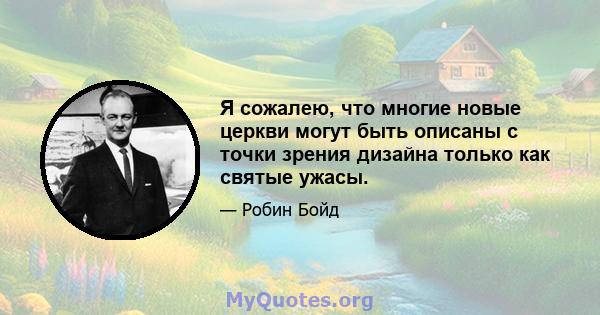 Я сожалею, что многие новые церкви могут быть описаны с точки зрения дизайна только как святые ужасы.

— Робин Бойд

MyQuotes.org